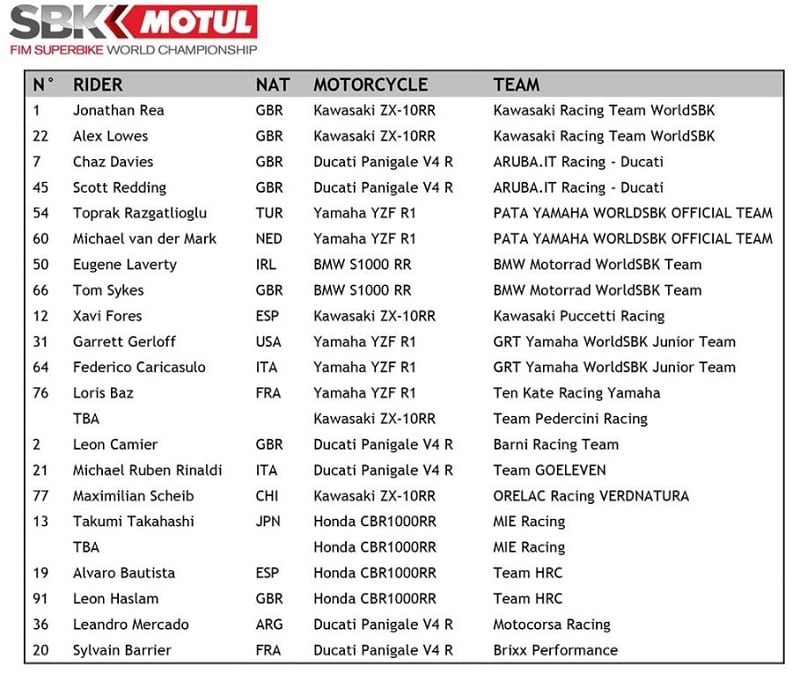 SBK MOTUL
FIM SUPERBIKE WORLD CHAMPIONSHIP

| N° | RIDER | NAT | MOTORCYCLE | TEAM |
|---|---|---|---|---|
| 1 | Jonathan Rea | GBR | Kawasaki ZX-10RR | Kawasaki Racing Team WorldSBK |
| 22 | Alex Lowes | GBR | Kawasaki ZX-10RR | Kawasaki Racing Team WorldSBK |
| 7 | Chaz Davies | GBR | Ducati Panigale V4 R | ARUBA.IT Racing - Ducati |
| 45 | Scott Redding | GBR | Ducati Panigale V4 R | ARUBA.IT Racing - Ducati |
| 54 | Toprak Razgatlioglu | TUR | Yamaha YZF R1 | PATA YAMAHA WORLDSBK OFFICIAL TEAM |
| 60 | Michael van der Mark | NED | Yamaha YZF R1 | PATA YAMAHA WORLDSBK OFFICIAL TEAM |
| 50 | Eugene Laverty | IRL | BMW S1000 RR | BMW Motorrad WorldSBK Team |
| 66 | Tom Sykes | GBR | BMW S1000 RR | BMW Motorrad WorldSBK Team |
| 12 | Xavi Fores | ESP | Kawasaki ZX-10RR | Kawasaki Puccetti Racing |
| 31 | Garrett Gerloff | USA | Yamaha YZF R1 | GRT Yamaha WorldSBK Junior Team |
| 64 | Federico Caricasulo | ITA | Yamaha YZF R1 | GRT Yamaha WorldSBK Junior Team |
| 76 | Loris Baz | FRA | Yamaha YZF R1 | Ten Kate Racing Yamaha |
| | TBA | | Kawasaki ZX-10RR | Team Pedercini Racing |
| 2 | Leon Camier | GBR | Ducati Panigale V4 R | Barni Racing Team |
| 21 | Michael Ruben Rinaldi | ITA | Ducati Panigale V4 R | Team GOELEVEN |
| 77 | Maximilian Scheib | CHI | Kawasaki ZX-10RR | ORELAC Racing VERDNATURA |
| 13 | Takumi Takahashi | JPN | Honda CBR1000RR | MIE Racing |
| | TBA | | Honda CBR1000RR | MIE Racing |
| 19 | Alvaro Bautista | ESP | Honda CBR1000RR | Team HRC |
| 91 | Leon Haslam | GBR | Honda CBR1000RR | Team HRC |
| 36 | Leandro Mercado | ARG | Ducati Panigale V4 R | Motocorsa Racing |
| 20 | Sylvain Barrier | FRA | Ducati Panigale V4 R | Brixx Performance |